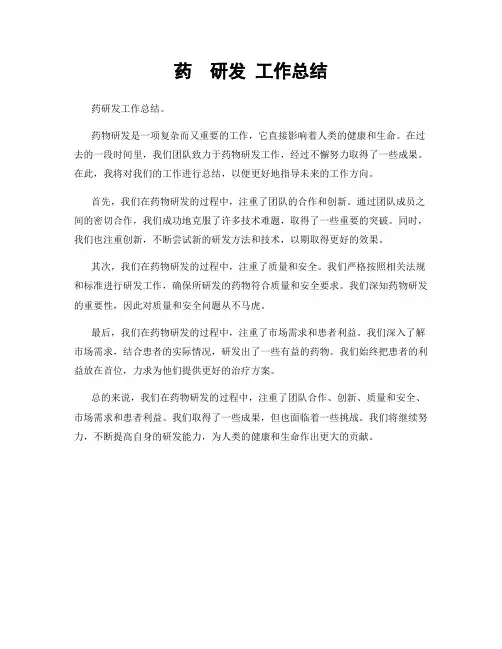 药　研发 工作总结

药研发工作总结。

药物研发是一项复杂而又重要的工作，它直接影响着人类的健康和生命。在过去的一段时间里，我们团队致力于药物研发工作，经过不懈努力取得了一些成果。在此，我将对我们的工作进行总结，以便更好地指导未来的工作方向。

首先，我们在药物研发的过程中，注重了团队的合作和创新。通过团队成员之间的密切合作，我们成功地克服了许多技术难题，取得了一些重要的突破。同时，我们也注重创新，不断尝试新的研发方法和技术，以期取得更好的效果。

其次，我们在药物研发的过程中，注重了质量和安全。我们严格按照相关法规和标准进行研发工作，确保所研发的药物符合质量和安全要求。我们深知药物研发的重要性，因此对质量和安全问题从不马虎。

最后，我们在药物研发的过程中，注重了市场需求和患者利益。我们深入了解市场需求，结合患者的实际情况，研发出了一些有益的药物。我们始终把患者的利益放在首位，力求为他们提供更好的治疗方案。

总的来说，我们在药物研发的过程中，注重了团队合作、创新、质量和安全、市场需求和患者利益。我们取得了一些成果，但也面临着一些挑战。我们将继续努力，不断提高自身的研发能力，为人类的健康和生命作出更大的贡献。